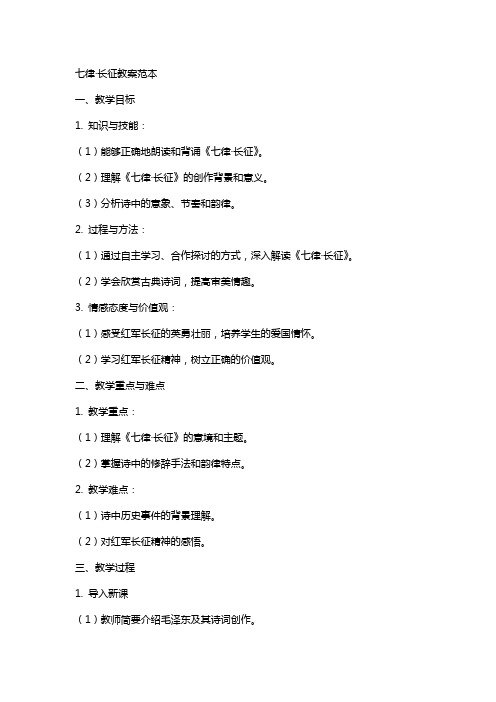 七律·长征教案范本

一、教学目标

1. 知识与技能：

（1）能够正确地朗读和背诵《七律·长征》。

（2）理解《七律·长征》的创作背景和意义。

（3）分析诗中的意象、节奏和韵律。

2. 过程与方法：

（1）通过自主学习、合作探讨的方式，深入解读《七律·长征》。

（2）学会欣赏古典诗词，提高审美情趣。

3. 情感态度与价值观：

（1）感受红军长征的英勇壮丽，培养学生的爱国情怀。

（2）学习红军长征精神，树立正确的价值观。

二、教学重点与难点

1. 教学重点：

（1）理解《七律·长征》的意境和主题。

（2）掌握诗中的修辞手法和韵律特点。

2. 教学难点：

（1）诗中历史事件的背景理解。

（2）对红军长征精神的感悟。

三、教学过程

1. 导入新课

（1）教师简要介绍毛泽东及其诗词创作。